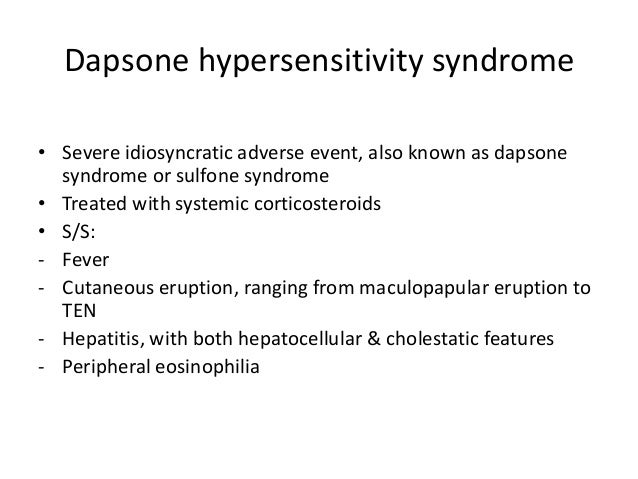 Dapsone hypersensitivity syndrome

• Severe idiosyncratic adverse event, also known as dapsone syndrome or sulfone syndrome
• Treated with systemic corticosteroids
• S/S:
- Fever
- Cutaneous eruption, ranging from maculopapular eruption to TEN
- Hepatitis, with both hepatocellular & cholestatic features
- Peripheral eosinophilia